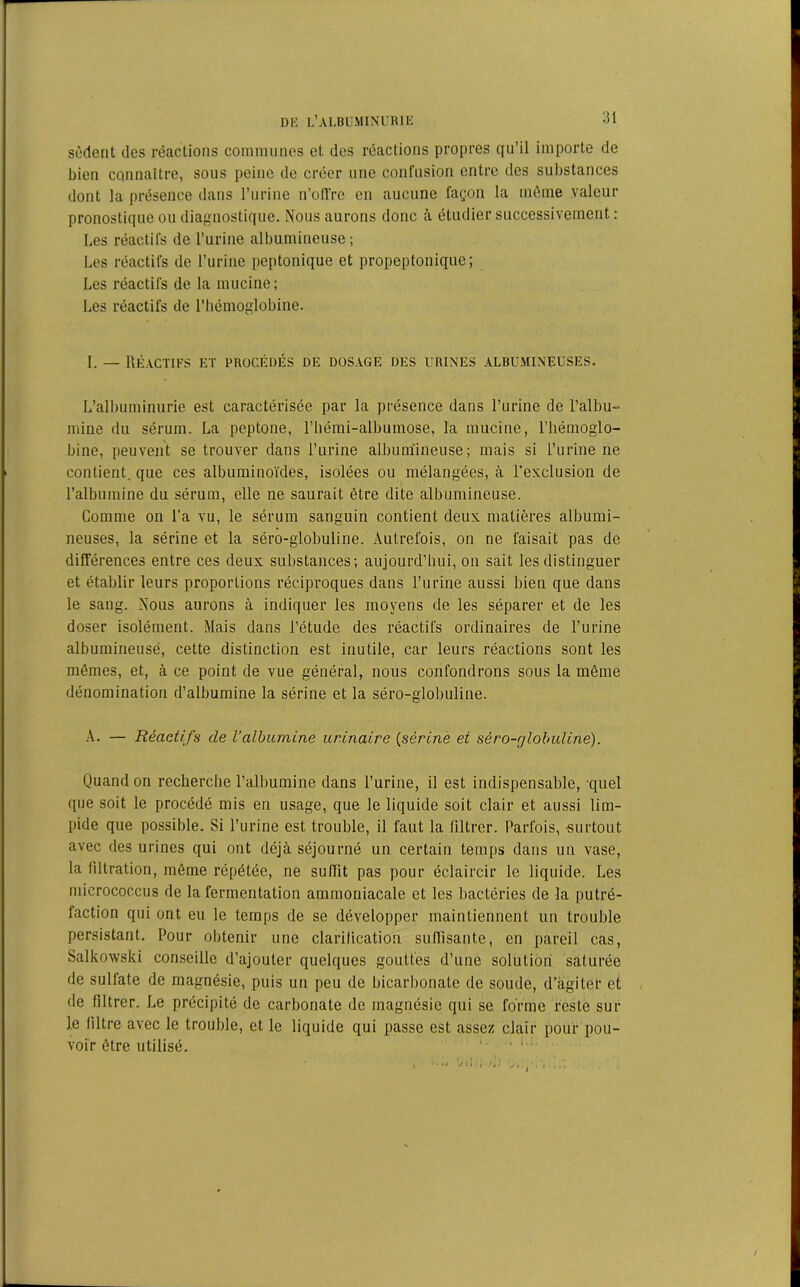 DE L'ALBUMINURIE 31

sèdent des réactions communes et des réactions propres qu'il importe de bien connaître, sous peine de créer une confusion entre des substances dont la présence dans l'urine n'offre en aucune façon la même valeur pronostique ou diagnostique. Nous aurons donc à étudier successivement :

Les réactifs de l'urine albumineuse ;

Les réactifs de l'urine peptonique et propeptonique ;

Les réactifs de la mucine ;

Les réactifs de l'hémoglobine.

I. — RÉACTIFS ET PROCÉDÉS DE DOSAGE DES URINES ALBUMINEUSES.

L'albuminurie est caractérisée par la présence dans l'urine de l'albumine du sérum. La peptone, l'hémi-albumose, la mucine, l'hémoglobine, peuvent se trouver dans l'urine albumineuse ; mais si l'urine ne contient que ces albuminoïdes, isolées ou mélangées, à l'exclusion de l'albumine du sérum, elle ne saurait être dite albumineuse.

Comme on l'a vu, le sérum sanguin contient deux matières albumineuses, la sérine et la séro-globuline. Autrefois, on ne faisait pas de différences entre ces deux substances ; aujourd'hui, on sait les distinguer et établir leurs proportions réciproques dans l'urine aussi bien que dans le sang. Nous aurons à indiquer les moyens de les séparer et de les doser isolément. Mais dans l'étude des réactifs ordinaires de l'urine albumineuse, cette distinction est inutile, car leurs réactions sont les mêmes, et, à ce point de vue général, nous confondrons sous la même dénomination d'albumine la sérine et la séro-globuline.

A. — Réactifs de l'albumine urinaire (sérine et séro-globuline).

Quand on recherche l'albumine dans l'urine, il est indispensable, quel que soit le procédé mis en usage, que le liquide soit clair et aussi limpide que possible. Si l'urine est trouble, il faut la filtrer. Parfois, surtout avec des urines qui ont déjà séjourné un certain temps dans un vase, la filtration, même répétée, ne suffit pas pour éclaircir le liquide. Les micrococcus de la fermentation ammoniacale et les bactéries de la putréfaction qui ont eu le temps de se développer maintiennent un trouble persistant. Pour obtenir une clarification suffisante, en pareil cas, Salkowski conseille d'ajouter quelques gouttes d'une solution saturée de sulfate de magnésie, puis un peu de bicarbonate de soude, d'agiter et de filtrer. Le précipité de carbonate de magnésie qui se forme reste sur le filtre avec le trouble, et le liquide qui passe est assez clair pour pouvoir être utilisé.